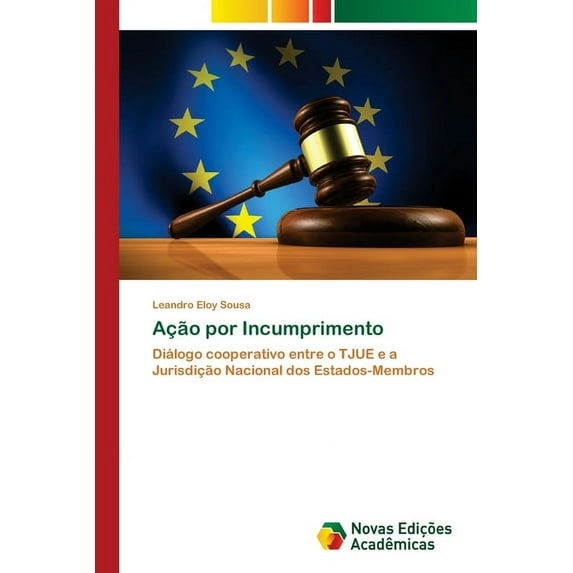 Leandro Eloy Sousa

Ação por Incumprimento

Diálogo cooperativo entre o TJUE e a Jurisdição Nacional dos Estados-Membros

Novas Edições
Acadêmicas